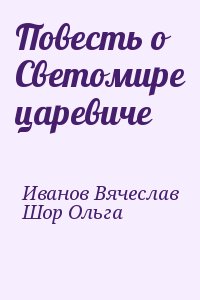 Повесть о Светомире царевиче

Иванов Вячеслав
Шор Ольга